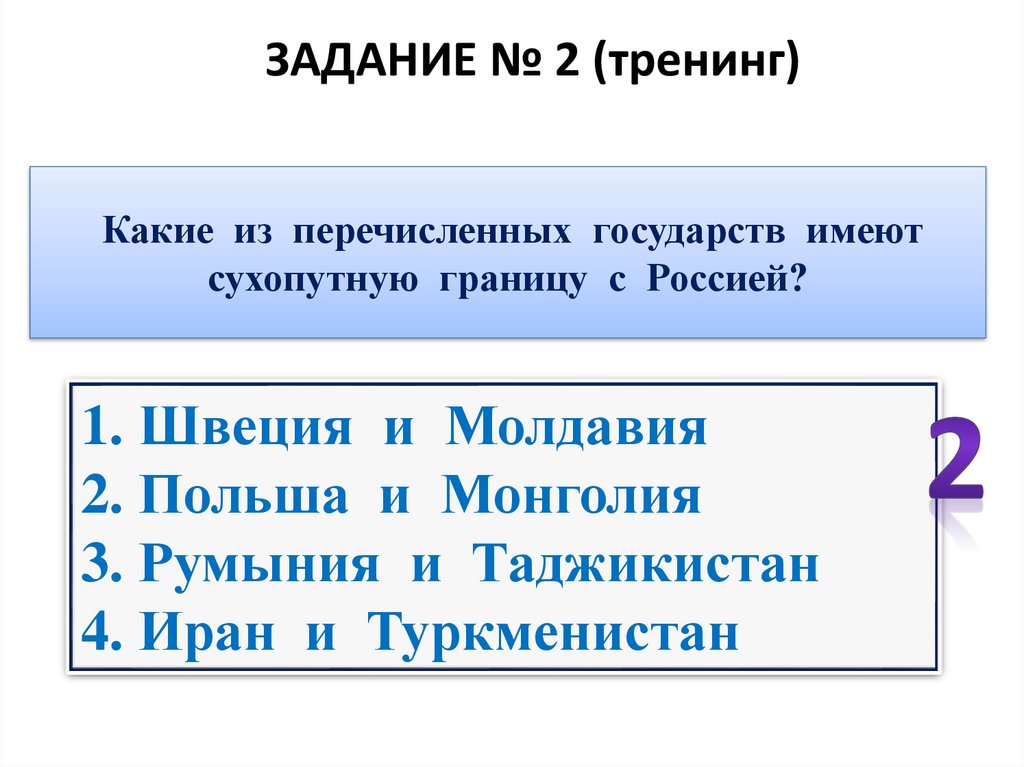 ЗАДАНИЕ № 2 (тренинг)

Какие из перечисленных государств имеют сухопутную границу с Россией?

1. Швеция и Молдавия
2. Польша и Монголия
3. Румыния и Таджикистан
4. Иран и Туркменистан

2